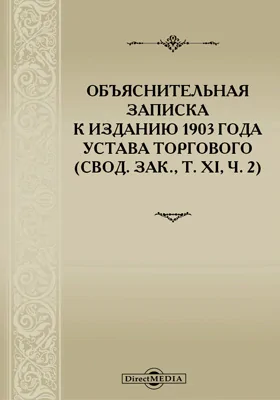 ОБЪЯСНИТЕЛЬНАЯ ЗАПИСКА К ИЗДАНИЮ 1903 ГОДА УСТАВА ТОРГОВОГО (СВОД. ЗАК., Т. XI, Ч. 2)

DirectMEDIA